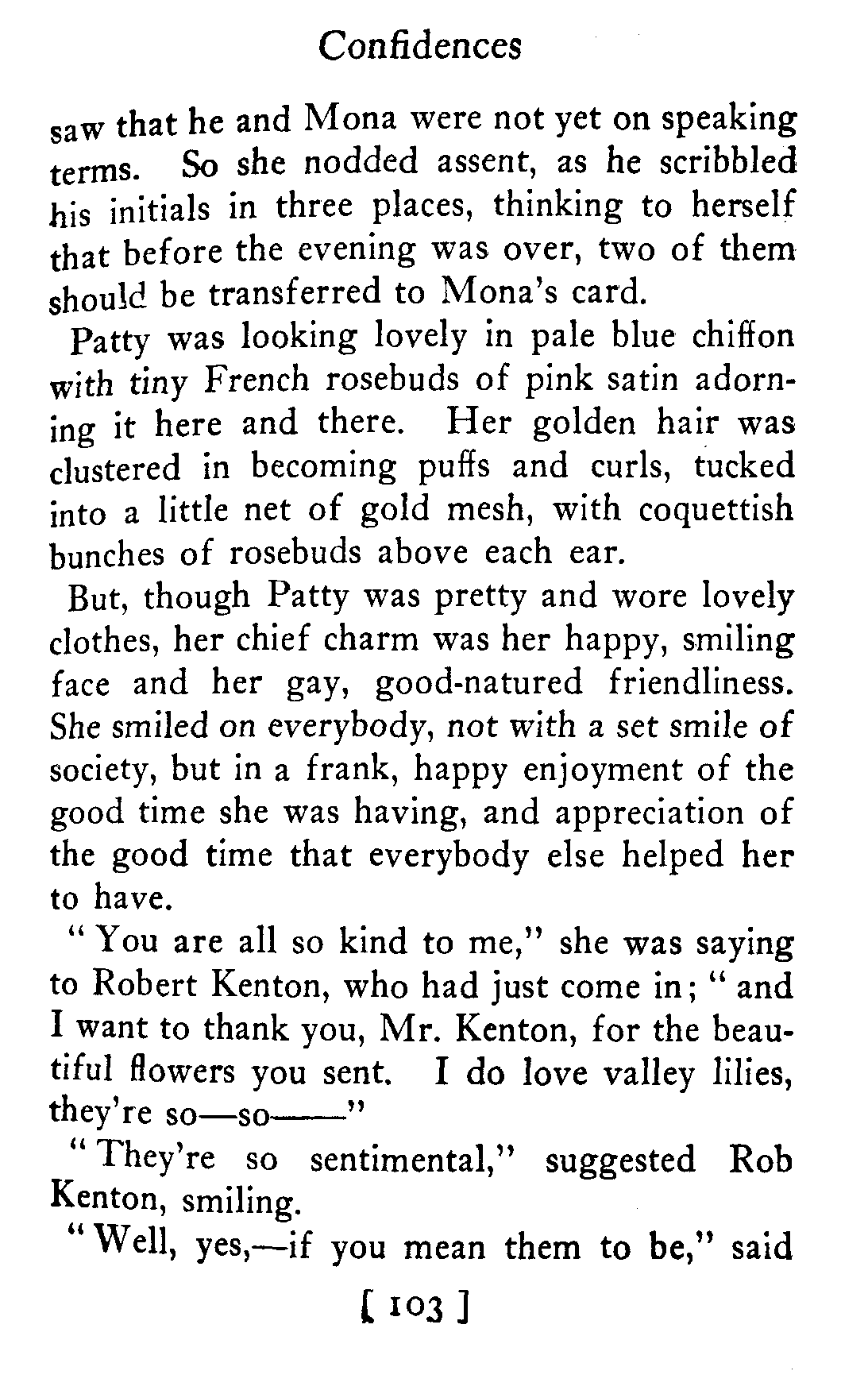 Confidences

saw that he and Mona were not yet on speaking terms. So she nodded assent, as he scribbled his initials in three places, thinking to herself that before the evening was over, two of them should be transferred to Mona's card.

Patty was looking lovely in pale blue chiffon with tiny French rosebuds of pink satin adorning it here and there. Her golden hair was clustered in becoming puffs and curls, tucked into a little net of gold mesh, with coquettish bunches of rosebuds above each ear.

But, though Patty was pretty and wore lovely clothes, her chief charm was her happy, smiling face and her gay, good-natured friendliness. She smiled on everybody, not with a set smile of society, but in a frank, happy enjoyment of the good time she was having, and appreciation of the good time that everybody else helped her to have.

"You are all so kind to me," she was saying to Robert Kenton, who had just come in; "and I want to thank you, Mr. Kenton, for the beautiful flowers you sent. I do love valley lilies, they're so—so——"

"They're so sentimental," suggested Rob Kenton, smiling.

"Well, yes,—if you mean them to be," said

[ 103 ]